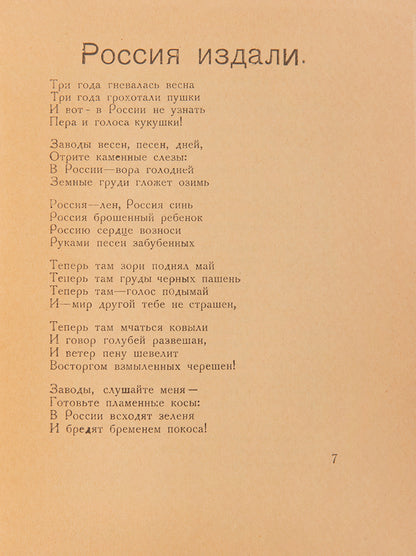 Россия издали.

Три года гневалась весна
Три года грохотали пушки
И вот - в России не узнать
Пера и голоса кукушки!

Заводы весен, песен, дней,
Отрите каменные слезы:
В России—вора голодней
Земные груди гложет озимь

Россия—лен, Россия синь
Россия брошенный ребенок
Россию сердце возноси
Руками песен забубенных

Теперь там зори поднял май
Теперь там груды черных пашень
Теперь там—голос подымай
И—мир другой тебе не страшен,

Теперь там мчаться ковыли
И говор голубей развешан,
И ветер пену шевелит
Восторгом взмыленных черешен!

Заводы, слушайте меня—
Готовьте пламенные косы:
В России всходят зеленя
И бредят бременем покоса!

7